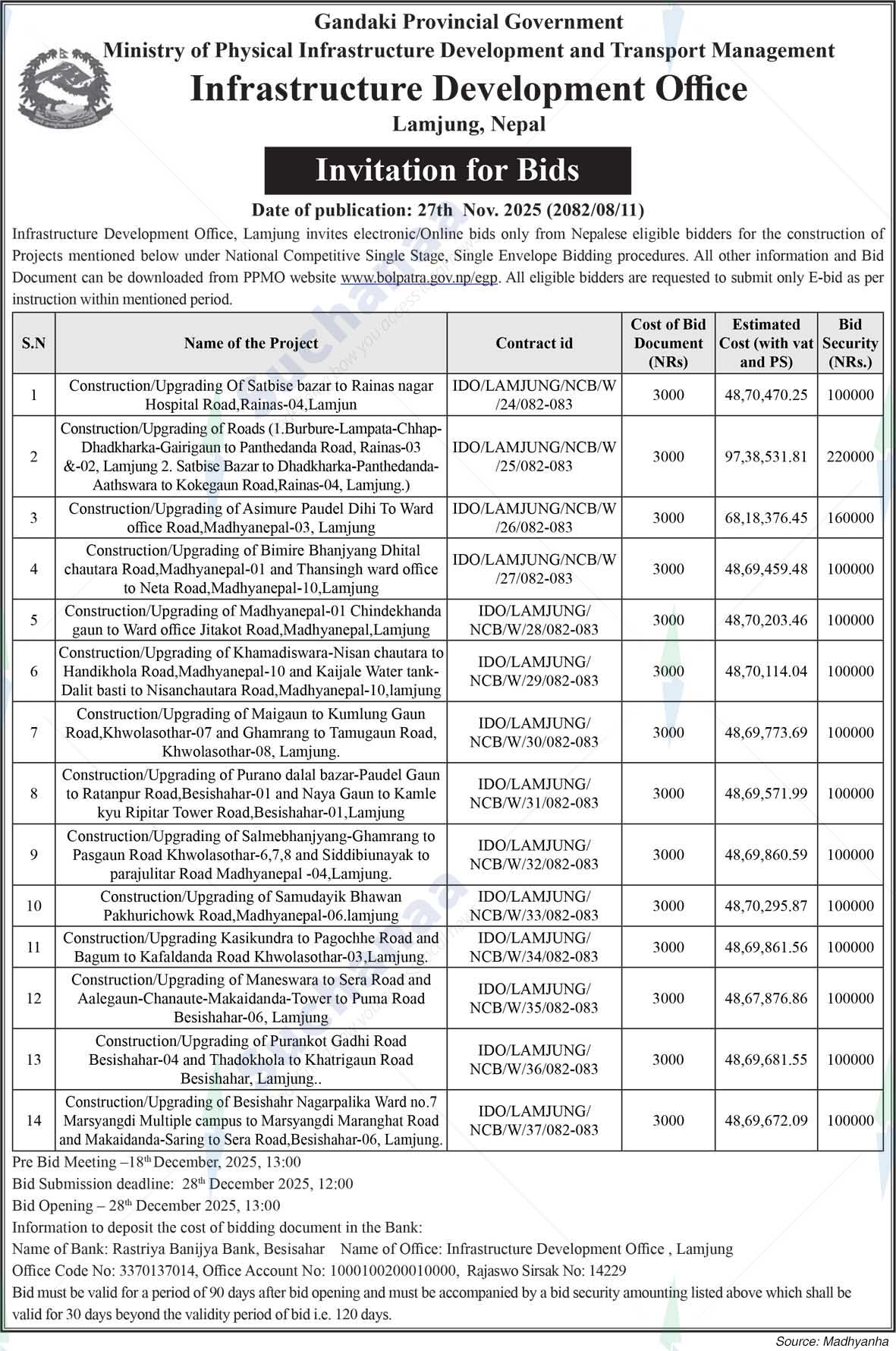 Gandaki Provincial Government
Ministry of Physical Infrastructure Development and Transport Management
Infrastructure Development Office
Lamjung, Nepal

Invitation for Bids

Date of publication: 27th Nov. 2025 (2082/08/11)

Infrastructure Development Office, Lamjung invites electronic/Online bids only from Nepalese eligible bidders for the construction of Projects mentioned below under National Competitive Single Stage, Single Envelope Bidding procedures. All other information and Bid Document can be downloaded from PPMO website www.bolpatra.gov.np/egp. All eligible bidders are requested to submit only E-bid as per instruction within mentioned period.

| S.N | Name of the Project | Contract id | Cost of Bid Document (NRs) | Estimated Cost (with vat and PS) | Bid Security (NRs.) |
|---|---|---|---|---|---|
| 1 | Construction/Upgrading Of Satbise bazar to Rainas nagar Hospital Road,Rainas-04,Lamjun | IDO/LAMJUNG/NCB/W/24/082-083 | 3000 | 48,70,470.25 | 100000 |
| 2 | Construction/Upgrading of Roads (1.Burbure-Lampata-Chhap-Dhadkharka-Gairigaun to Panthedanda Road, Rainas-03 &-02, Lamjung 2. Satbise Bazar to Dhadkharka-Panthedanda-Aathswara to Kokegaun Road,Rainas-04, Lamjung.) | IDO/LAMJUNG/NCB/W/25/082-083 | 3000 | 97,38,531.81 | 220000 |
| 3 | Construction/Upgrading of Asimure Paudel Dihi To Ward office Road,Madhyanepal-03, Lamjung | IDO/LAMJUNG/NCB/W/26/082-083 | 3000 | 68,18,376.45 | 160000 |
| 4 | Construction/Upgrading of Bimire Bhanjyang Dhital chautara Road,Madhyanepal-01 and Thansingh ward office to Neta Road,Madhyanepal-10,Lamjung | IDO/LAMJUNG/NCB/W/27/082-083 | 3000 | 48,69,459.48 | 100000 |
| 5 | Construction/Upgrading of Madhyanepal-01 Chindekhanda gaun to Ward office Jitakot Road,Madhyanepal,Lamjung | IDO/LAMJUNG/NCB/W/28/082-083 | 3000 | 48,70,203.46 | 100000 |
| 6 | Construction/Upgrading of Khamadiswara-Nisan chautara to Handikhola Road,Madhyanepal-10 and Kaijale Water tank-Dalit basti to Nisanchautara Road,Madhyanepal-10,lamjung | IDO/LAMJUNG/NCB/W/29/082-083 | 3000 | 48,70,114.04 | 100000 |
| 7 | Construction/Upgrading of Maigaun to Kumlung Gaun Road,Khwolasothar-07 and Ghamrang to Tamugaun Road, Khwolasothar-08, Lamjung. | IDO/LAMJUNG/NCB/W/30/082-083 | 3000 | 48,69,773.69 | 100000 |
| 8 | Construction/Upgrading of Purano dalal bazar-Paudel Gaun to Ratanpur Road,Besishahar-01 and Naya Gaun to Kamle kyu Ripitar Tower Road,Besishahar-01,Lamjung | IDO/LAMJUNG/NCB/W/31/082-083 | 3000 | 48,69,571.99 | 100000 |
| 9 | Construction/Upgrading of Salmebhanjyang-Ghamrang to Pasgaun Road Khwolasothar-6,7,8 and Siddibiunayak to parajulitar Road Madhyanepal -04,Lamjung. | IDO/LAMJUNG/NCB/W/32/082-083 | 3000 | 48,69,860.59 | 100000 |
| 10 | Construction/Upgrading of Samudayik Bhawan Pakhurichowk Road,Madhyanepal-06.lamjung | IDO/LAMJUNG/NCB/W/33/082-083 | 3000 | 48,70,295.87 | 100000 |
| 11 | Construction/Upgrading Kasikundra to Pagochhe Road and Bagum to Kafaldanda Road Khwolasothar-03,Lamjung. | IDO/LAMJUNG/NCB/W/34/082-083 | 3000 | 48,69,861.56 | 100000 |
| 12 | Construction/Upgrading of Maneswara to Sera Road and Aalegaun-Chanaute-Makaidanda-Tower to Puma Road Besishahar-06, Lamjung | IDO/LAMJUNG/NCB/W/35/082-083 | 3000 | 48,67,876.86 | 100000 |
| 13 | Construction/Upgrading of Purankot Gadhi Road Besishahar-04 and Thadokhola to Khatrigaun Road Besishahar, Lamjung.. | IDO/LAMJUNG/NCB/W/36/082-083 | 3000 | 48,69,681.55 | 100000 |
| 14 | Construction/Upgrading of Besishahr Nagarpalika Ward no.7 Marsyangdi Multiple campus to Marsyangdi Maranghat Road and Makaidanda-Saring to Sera Road,Besishahar-06, Lamjung. | IDO/LAMJUNG/NCB/W/37/082-083 | 3000 | 48,69,672.09 | 100000 |

Pre Bid Meeting –18th December, 2025, 13:00
Bid Submission deadline: 28th December 2025, 12:00
Bid Opening – 28th December 2025, 13:00
Information to deposit the cost of bidding document in the Bank:
Name of Bank: Rastriya Banijya Bank, Besisahar Name of Office: Infrastructure Development Office , Lamjung
Office Code No: 3370137014, Office Account No: 1000100200010000, Rajaswo Sirsak No: 14229
Bid must be valid for a period of 90 days after bid opening and must be accompanied by a bid security amounting listed above which shall be valid for 30 days beyond the validity period of bid i.e. 120 days.

Source: Madhyanha